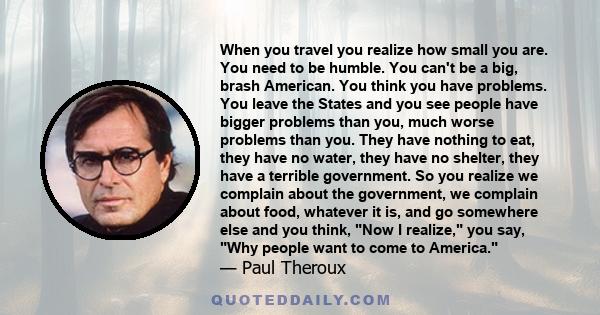 When you travel you realize how small you are. You need to be humble. You can't be a big, brash American. You think you have problems. You leave the States and you see people have bigger problems than you, much worse problems than you. They have nothing to eat, they have no water, they have no shelter, they have a terrible government. So you realize we complain about the government, we complain about food, whatever it is, and go somewhere else and you think, "Now I realize," you say, "Why people want to come to America."
— Paul Theroux

QUOTEDDAILY.COM